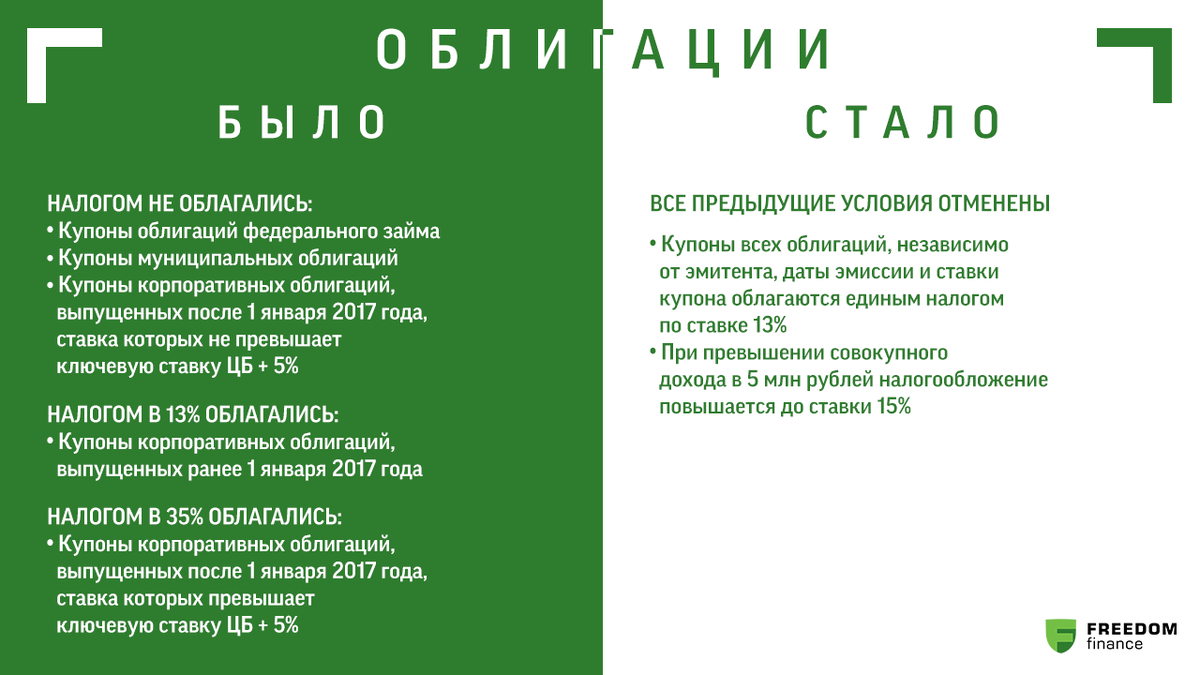 ОБЛИГАЦИИ

БЫЛО

НАЛОГОМ НЕ ОБЛАГАЛИСЬ:
• Купоны облигаций федерального займа
• Купоны муниципальных облигаций
• Купоны корпоративных облигаций, выпущенных после 1 января 2017 года, ставка которых не превышает ключевую ставку ЦБ + 5%

НАЛОГОМ В 13% ОБЛАГАЛИСЬ:
• Купоны корпоративных облигаций, выпущенных ранее 1 января 2017 года

НАЛОГОМ В 35% ОБЛАГАЛИСЬ:
• Купоны корпоративных облигаций, выпущенных после 1 января 2017 года, ставка которых превышает ключевую ставку ЦБ + 5%

СТАЛО

ВСЕ ПРЕДЫДУЩИЕ УСЛОВИЯ ОТМЕНЕНЫ

• Купоны всех облигаций, независимо от эмитента, даты эмиссии и ставки купона облагаются единым налогом по ставке 13%
• При превышении совокупного дохода в 5 млн рублей налогообложение повышается до ставки 15%

FREEDOM finance